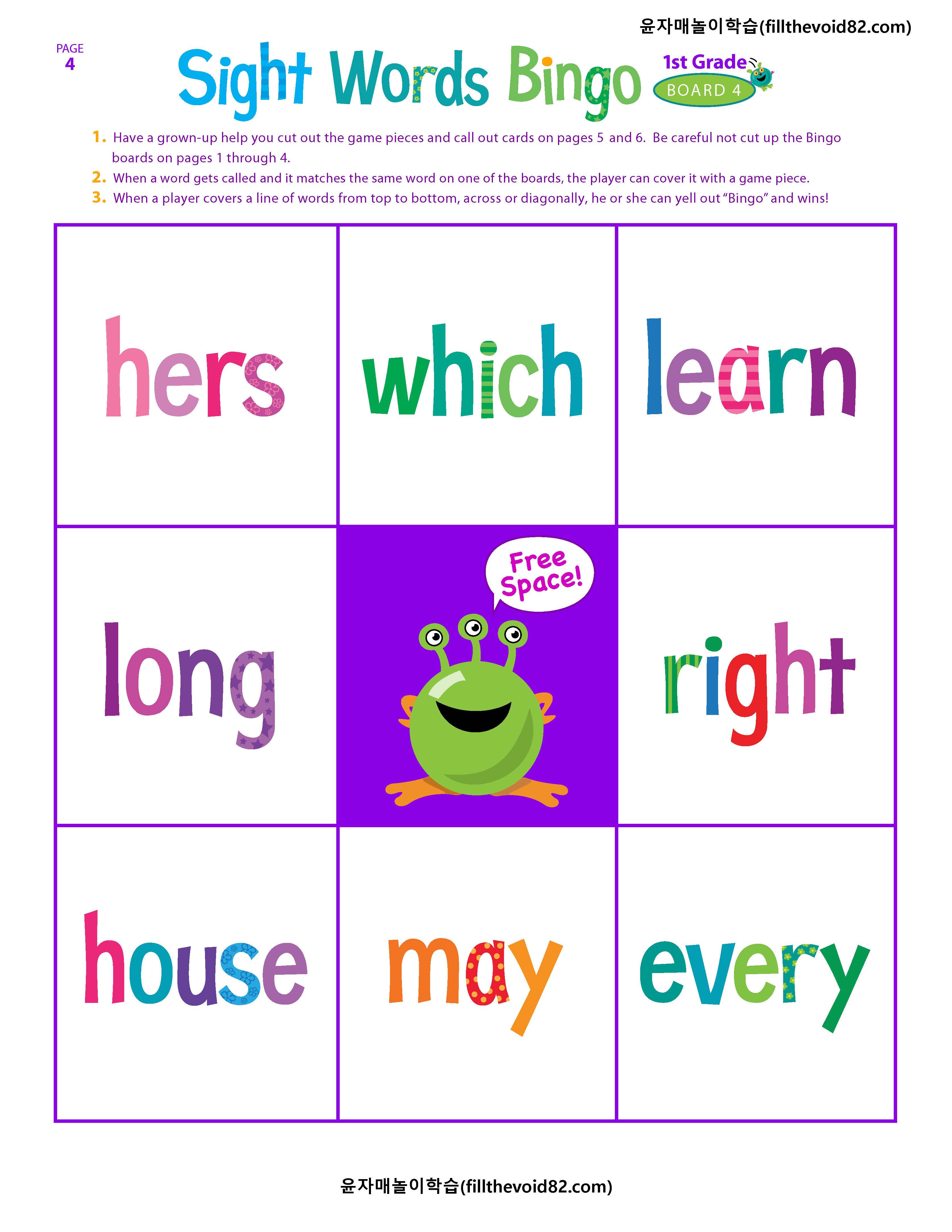 윤자매놀이학습(fillthevoid82.com)

PAGE 4

Sight Words Bingo

1st Grade
BOARD 4

1. Have a grown-up help you cut out the game pieces and call out cards on pages 5 and 6. Be careful not cut up the Bingo boards on pages 1 through 4.
2. When a word gets called and it matches the same word on one of the boards, the player can cover it with a game piece.
3. When a player covers a line of words from top to bottom, across or diagonally, he or she can yell out "Bingo" and wins!

| hers | which | learn |
|---|---|---|
| long | Free Space! | right |
| house | may | every |

윤자매놀이학습(fillthevoid82.com)